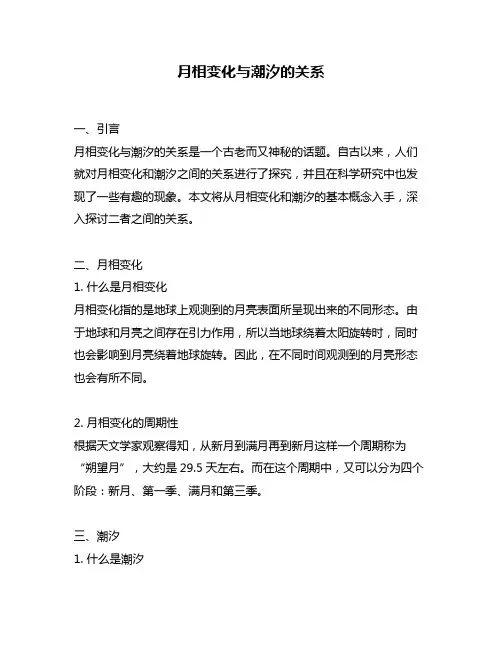 月相变化与潮汐的关系

一、引言
月相变化与潮汐的关系是一个古老而又神秘的话题。自古以来，人们就对月相变化和潮汐之间的关系进行了探究，并且在科学研究中也发现了一些有趣的现象。本文将从月相变化和潮汐的基本概念入手，深入探讨二者之间的关系。

二、月相变化
1. 什么是月相变化
月相变化指的是地球上观测到的月亮表面所呈现出来的不同形态。由于地球和月亮之间存在引力作用，所以当地球绕着太阳旋转时，同时也会影响到月亮绕着地球旋转。因此，在不同时间观测到的月亮形态也会有所不同。

2. 月相变化的周期性
根据天文学家观察得知，从新月到满月再到新月这样一个周期称为“朔望月”，大约是 29.5 天左右。而在这个周期中，又可以分为四个阶段：新月、第一季、满月和第三季。

三、潮汐
1. 什么是潮汐